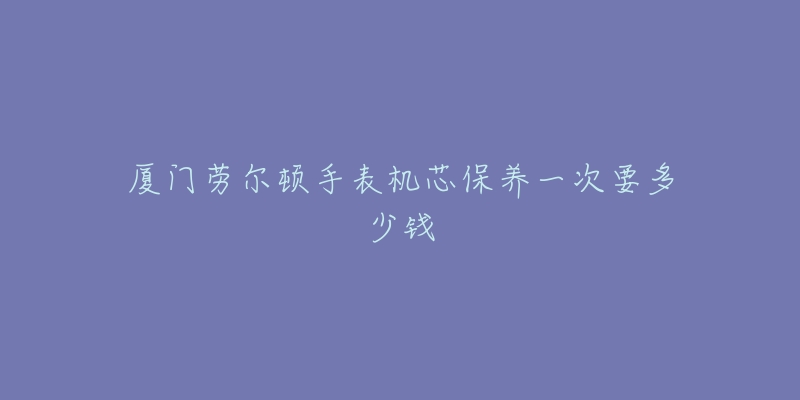 厦门劳尔顿手表机芯保养一次要多少钱